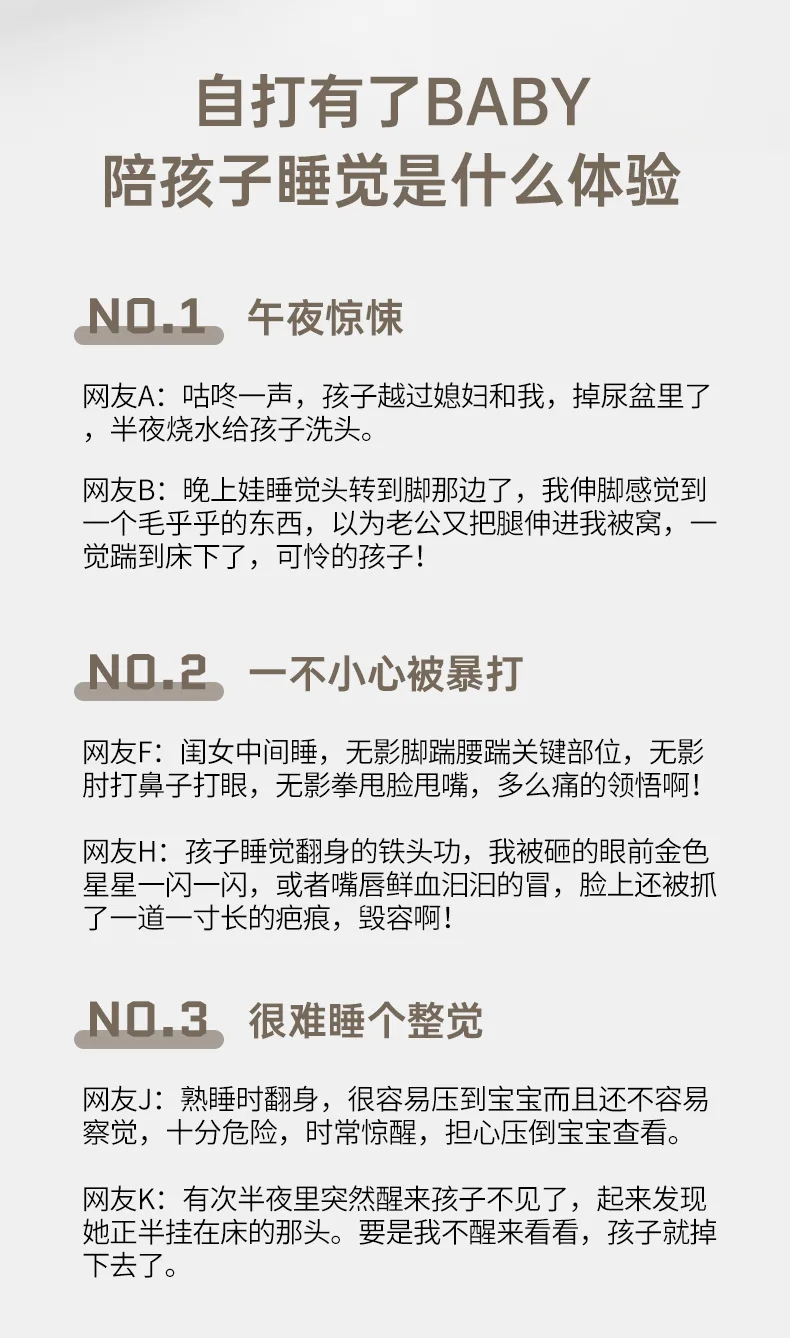 自打有了BABY
陪孩子睡觉是什么体验

NO.1 午夜惊悚

网友A：咕咚一声，孩子越过媳妇和我，掉尿盆里了，半夜烧水给孩子洗头。

网友B：晚上娃睡觉头转到脚那边了，我伸脚感觉到一个毛乎乎的东西，以为老公又把腿伸进我被窝，一觉踹到床下了，可怜的孩子！

NO.2 一不小心被暴打

网友F：闺女中间睡，无影脚踹腰踹关键部位，无影肘打鼻子打眼，无影拳甩脸甩嘴，多么痛的领悟啊！

网友H：孩子睡觉翻身的铁头功，我被砸的眼前金色星星一闪一闪，或者嘴唇鲜血汩汩的冒，脸上还被抓了一道一寸长的疤痕，毁容啊！

NO.3 很难睡个整觉

网友J：熟睡时翻身，很容易压到宝宝而且还不容易察觉，十分危险，时常惊醒，担心压倒宝宝查看。

网友K：有次半夜里突然醒来孩子不见了，起来发现她正半挂在床的那头。要是我不醒来看看，孩子就掉下去了。